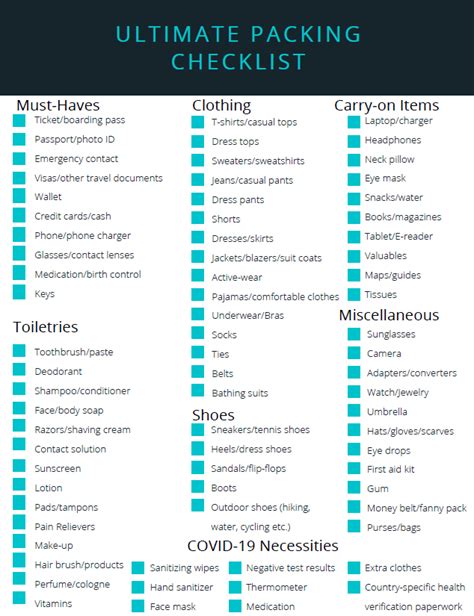 ULTIMATE PACKING CHECKLIST

Must-Haves
Ticket/boarding pass
Passport/photo ID
Emergency contact
Visas/other travel documents
Wallet
Credit cards/cash
Phone/phone charger
Glasses/contact lenses
Medication/birth control
Keys

Toiletries
Toothbrush/paste
Deodorant
Shampoo/conditioner
Face/body soap
Razors/shaving cream
Contact solution
Sunscreen
Lotion
Pads/tampons
Pain Relievers
Make-up
Hair brush/products
Perfume/cologne
Vitamins

Clothing
T-shirts/casual tops
Dress tops
Sweaters/sweatshirts
Jeans/casual pants
Dress pants
Shorts
Dresses/skirts
Jackets/blazers/suit coats
Active-wear
Pajamas/comfortable clothes
Underwear/Bras
Socks
Ties
Belts
Bathing suits

Shoes
Sneakers/tennis shoes
Heels/dress shoes
Sandals/flip-flops
Boots
Outdoor shoes (hiking, water, cycling etc.)

Carry-on Items
Laptop/charger
Headphones
Neck pillow
Eye mask
Snacks/water
Books/magazines
Tablet/E-reader
Valuables
Maps/guides
Tissues

Miscellaneous
Sunglasses
Camera
Adapters/converters
Watch/Jewelry
Umbrella
Hats/gloves/scarves
Eye drops
First aid kit
Gum
Money belt/fanny pack
Purses/bags

COVID-19 Necessities
Sanitizing wipes
Hand sanitizer
Face mask
Negative test results
Thermometer
Medication
Extra clothes
Country-specific health verification paperwork